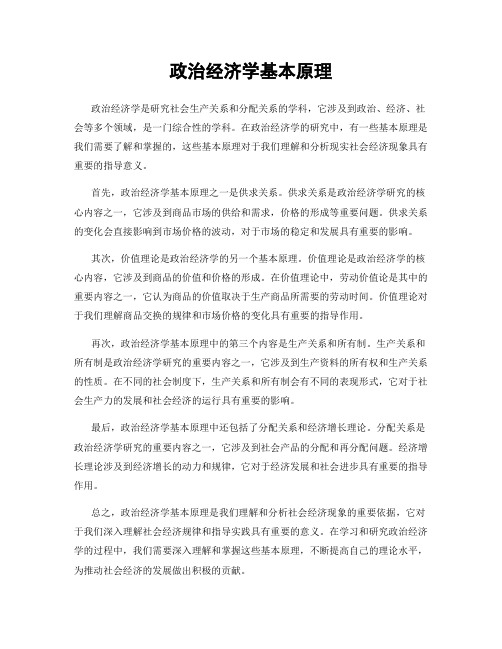 政治经济学基本原理

政治经济学是研究社会生产关系和分配关系的学科，它涉及到政治、经济、社会等多个领域，是一门综合性的学科。在政治经济学的研究中，有一些基本原理是我们需要了解和掌握的，这些基本原理对于我们理解和分析现实社会经济现象具有重要的指导意义。

首先，政治经济学基本原理之一是供求关系。供求关系是政治经济学研究的核心内容之一，它涉及到商品市场的供给和需求，价格的形成等重要问题。供求关系的变化会直接影响到市场价格的波动，对于市场的稳定和发展具有重要的影响。

其次，价值理论是政治经济学的另一个基本原理。价值理论是政治经济学的核心内容，它涉及到商品的价值和价格的形成。在价值理论中，劳动价值论是其中的重要内容之一，它认为商品的价值取决于生产商品所需要的劳动时间。价值理论对于我们理解商品交换的规律和市场价格的变化具有重要的指导作用。

再次，政治经济学基本原理中的第三个内容是生产关系和所有制。生产关系和所有制是政治经济学研究的重要内容之一，它涉及到生产资料的所有权和生产关系的性质。在不同的社会制度下，生产关系和所有制会有不同的表现形式，它对于社会生产力的发展和社会经济的运行具有重要的影响。

最后，政治经济学基本原理中还包括了分配关系和经济增长理论。分配关系是政治经济学研究的重要内容之一，它涉及到社会产品的分配和再分配问题。经济增长理论涉及到经济增长的动力和规律，它对于经济发展和社会进步具有重要的指导作用。

总之，政治经济学基本原理是我们理解和分析社会经济现象的重要依据，它对于我们深入理解社会经济规律和指导实践具有重要的意义。在学习和研究政治经济学的过程中，我们需要深入理解和掌握这些基本原理，不断提高自己的理论水平，为推动社会经济的发展做出积极的贡献。